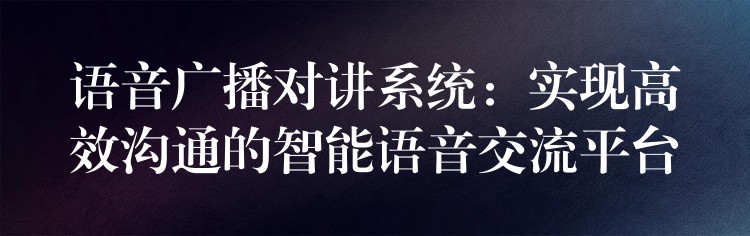 语音广播对讲系统：实现高效沟通的智能语音交流平台